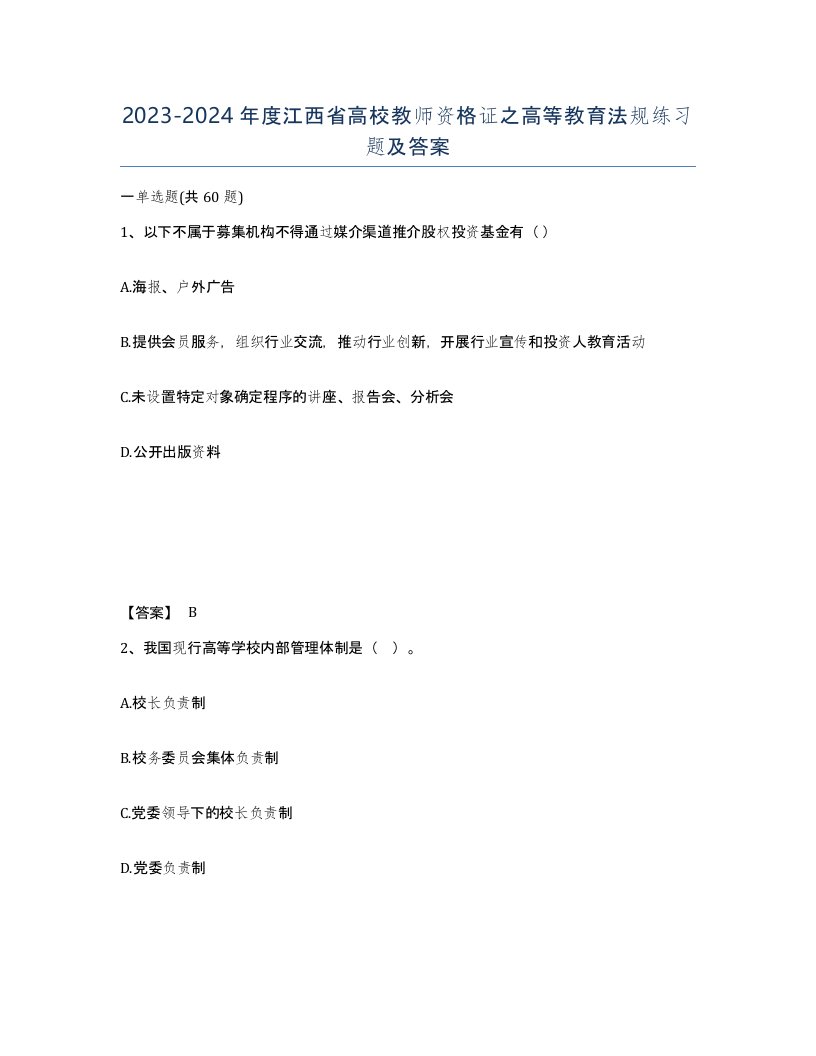 2023-2024年度江西省高校教师资格证之高等教育法规练习题及答案

一单选题(共60题)

1、以下不属于募集机构不得通过媒介渠道推介股权投资基金有（）

A.海报、户外广告

B.提供会员服务，组织行业交流，推动行业创新，开展行业宣传和投资人教育活动

C.未设置特定对象确定程序的讲座、报告会、分析会

D.公开出版资料

【答案】 B

2、我国现行高等学校内部管理体制是（ ）。

A.校长负责制

B.校务委员会集体负责制

C.党委领导下的校长负责制

D.党委负责制